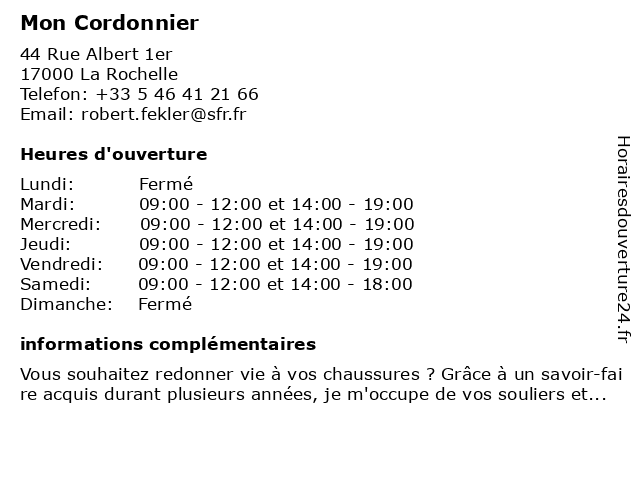 Mon Cordonnier

44 Rue Albert 1er
17000 La Rochelle
Telefon: +33 5 46 41 21 66
Email: robert.fekler@sfr.fr

Heures d'ouverture

| | |
|---|---|
| Lundi: | Fermé |
| Mardi: | 09:00 - 12:00 et 14:00 - 19:00 |
| Mercredi: | 09:00 - 12:00 et 14:00 - 19:00 |
| Jeudi: | 09:00 - 12:00 et 14:00 - 19:00 |
| Vendredi: | 09:00 - 12:00 et 14:00 - 19:00 |
| Samedi: | 09:00 - 12:00 et 14:00 - 18:00 |
| Dimanche: | Fermé |

informations complémentaires

Vous souhaitez redonner vie à vos chaussures ? Grâce à un savoir-faire acquis durant plusieurs années, je m'occupe de vos souliers et...

Horairesdouverture24.fr